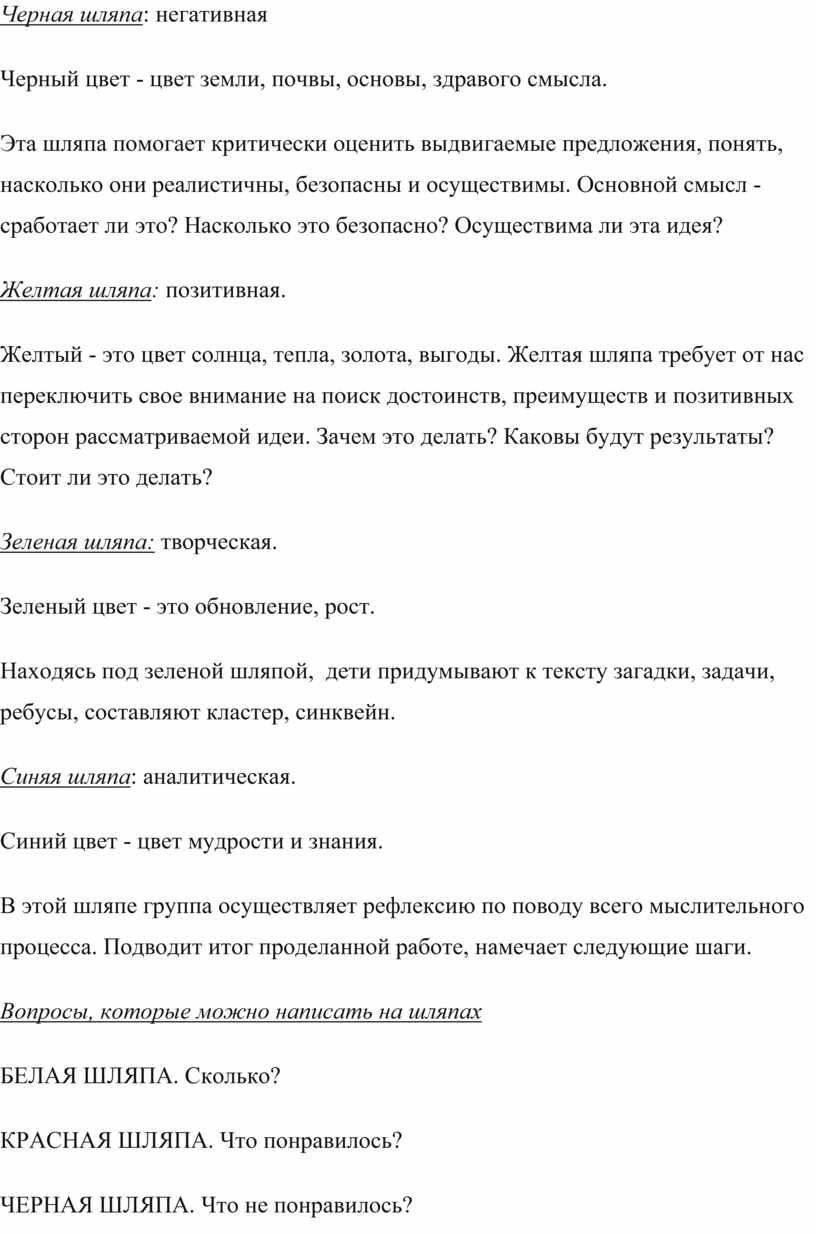 Черная шляпа: негативная

Черный цвет - цвет земли, почвы, основы, здравого смысла.

Эта шляпа помогает критически оценить выдвигаемые предложения, понять, насколько они реалистичны, безопасны и осуществимы. Основной смысл - сработает ли это? Насколько это безопасно? Осуществима ли эта идея?

Желтая шляпа: позитивная.

Желтый - это цвет солнца, тепла, золота, выгоды. Желтая шляпа требует от нас переключить свое внимание на поиск достоинств, преимуществ и позитивных сторон рассматриваемой идеи. Зачем это делать? Каковы будут результаты? Стоит ли это делать?

Зеленая шляпа: творческая.

Зеленый цвет - это обновление, рост.

Находясь под зеленой шляпой, дети придумывают к тексту загадки, задачи, ребусы, составляют кластер, синквейн.

Синяя шляпа: аналитическая.

Синий цвет - цвет мудрости и знания.

В этой шляпе группа осуществляет рефлексию по поводу всего мыслительного процесса. Подводит итог проделанной работе, намечает следующие шаги.

Вопросы, которые можно написать на шляпах

БЕЛАЯ ШЛЯПА. Сколько?

КРАСНАЯ ШЛЯПА. Что понравилось?

ЧЕРНАЯ ШЛЯПА. Что не понравилось?